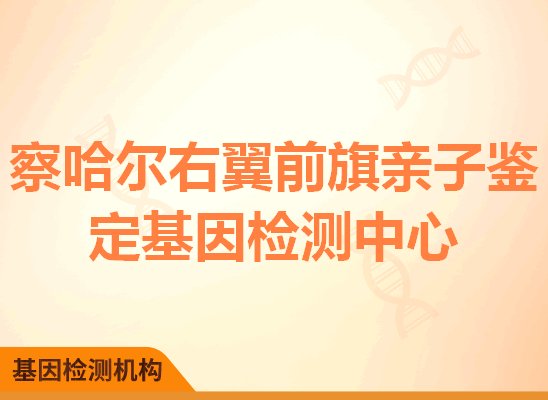 察哈尔右翼前旗亲子鉴定基因检测中心

基因检测机构